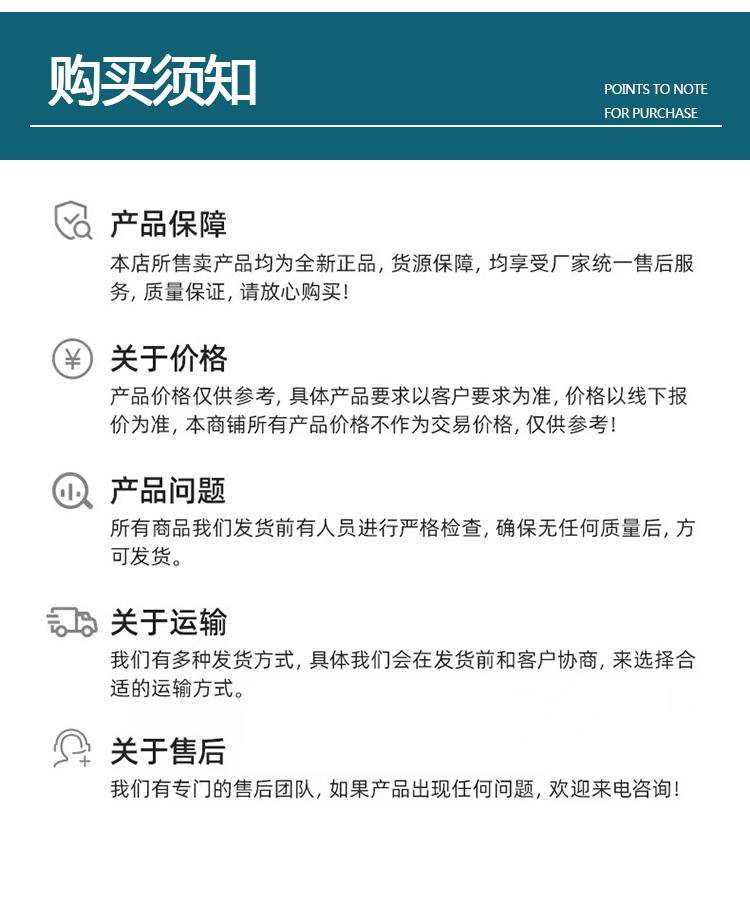 购买须知

POINTS TO NOTE
FOR PURCHASE

产品保障
本店所售卖产品均为全新正品，货源保障，均享受厂家统一售后服务，质量保证，请放心购买！

关于价格
产品价格仅供参考，具体产品要求以客户要求为准，价格以线下报价为准，本商铺所有产品价格不作为交易价格，仅供参考！

产品问题
所有商品我们发货前有人员进行严格检查，确保无任何质量后，方可发货。

关于运输
我们有多种发货方式，具体我们会在发货前和客户协商，来选择合适的运输方式。

关于售后
我们有专门的售后团队，如果产品出现任何问题，欢迎来电咨询！